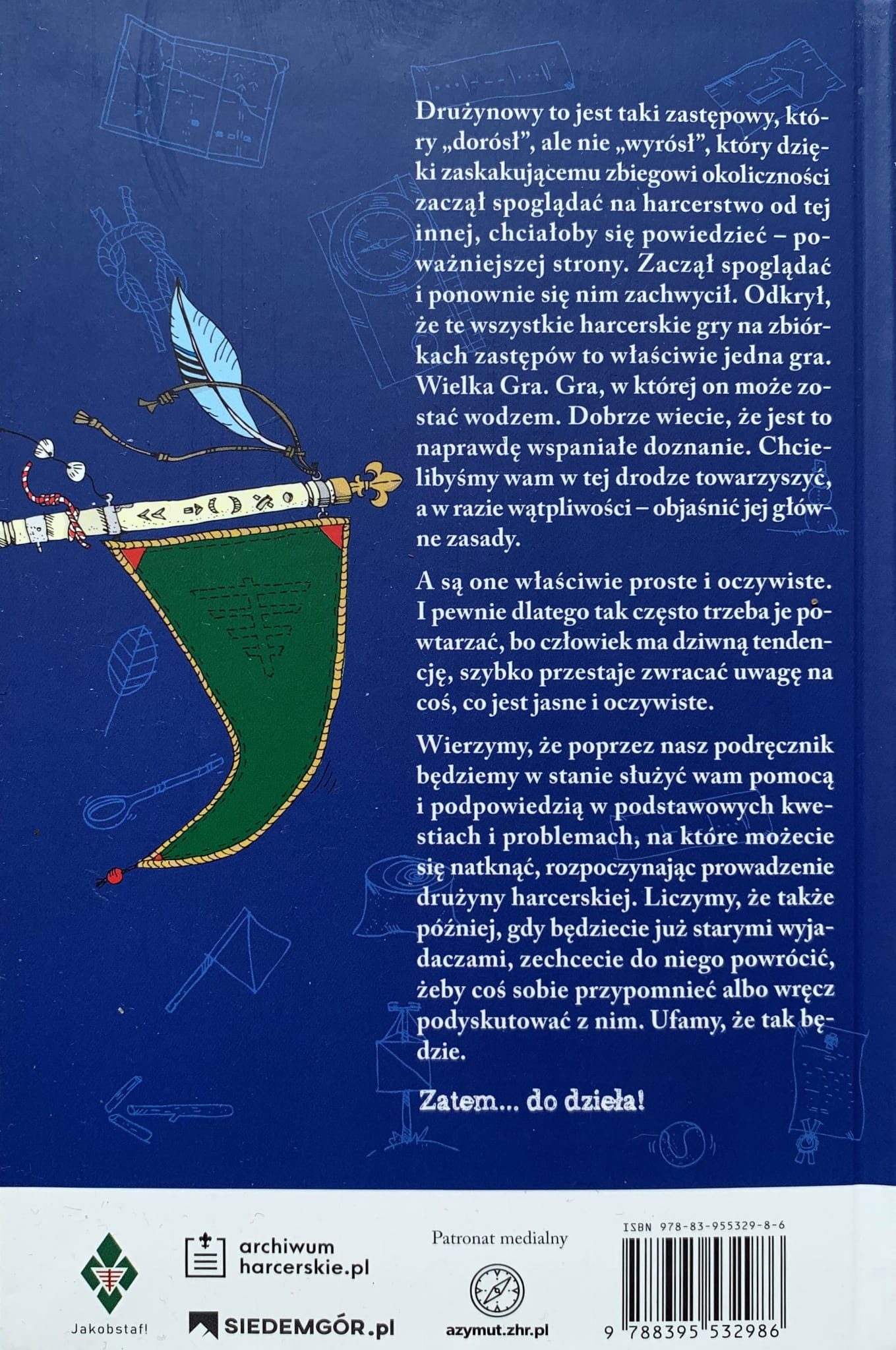 Drużynowy to jest taki zastępowy, który „dorósł", ale nie „wyrósł", który dzięki zaskakującemu zbiegowi okoliczności zaczął spoglądać na harcerstwo od tej innej, chciałoby się powiedzieć – poważniejszej strony. Zaczął spoglądać i ponownie się nim zachwycił. Odkrył, że te wszystkie harcerskie gry na zbiórkach zastępów to właściwie jedna gra. Wielka Gra. Gra, w której on może zostać wodzem. Dobrze wiecie, że jest to naprawdę wspaniałe doznanie. Chcielibyśmy wam w tej drodze towarzyszyć, a w razie wątpliwości – objaśnić jej główne zasady.

A są one właściwie proste i oczywiste. I pewnie dlatego tak często trzeba je powtarzać, bo człowiek ma dziwną tendencję, szybko przestaje zwracać uwagę na coś, co jest jasne i oczywiste.

Wierzymy, że poprzez nasz podręcznik będziemy w stanie służyć wam pomocą i podpowiedzią w podstawowych kwestiach i problemach, na które możecie się natknąć, rozpoczynając prowadzenie drużyny harcerskiej. Liczymy, że także później, gdy będziecie już starymi wyjadaczami, zechcecie do niego powrócić, żeby coś sobie przypomnieć albo wręcz podyskutować z nim. Ufamy, że tak będzie.

Zatem... do dzieła!

Jakobstaf!

archiwum harcerskie.pl

SIEDEMGÓR.pl

Patronat medialny

azymut.zhr.pl

ISBN 978-83-955329-8-6

9 788395 532986